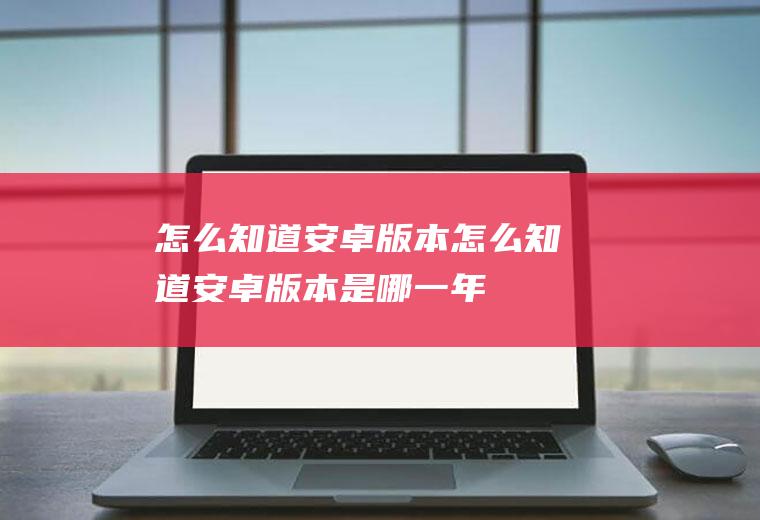 怎么知道安卓版本怎么知道安卓版本是哪一年